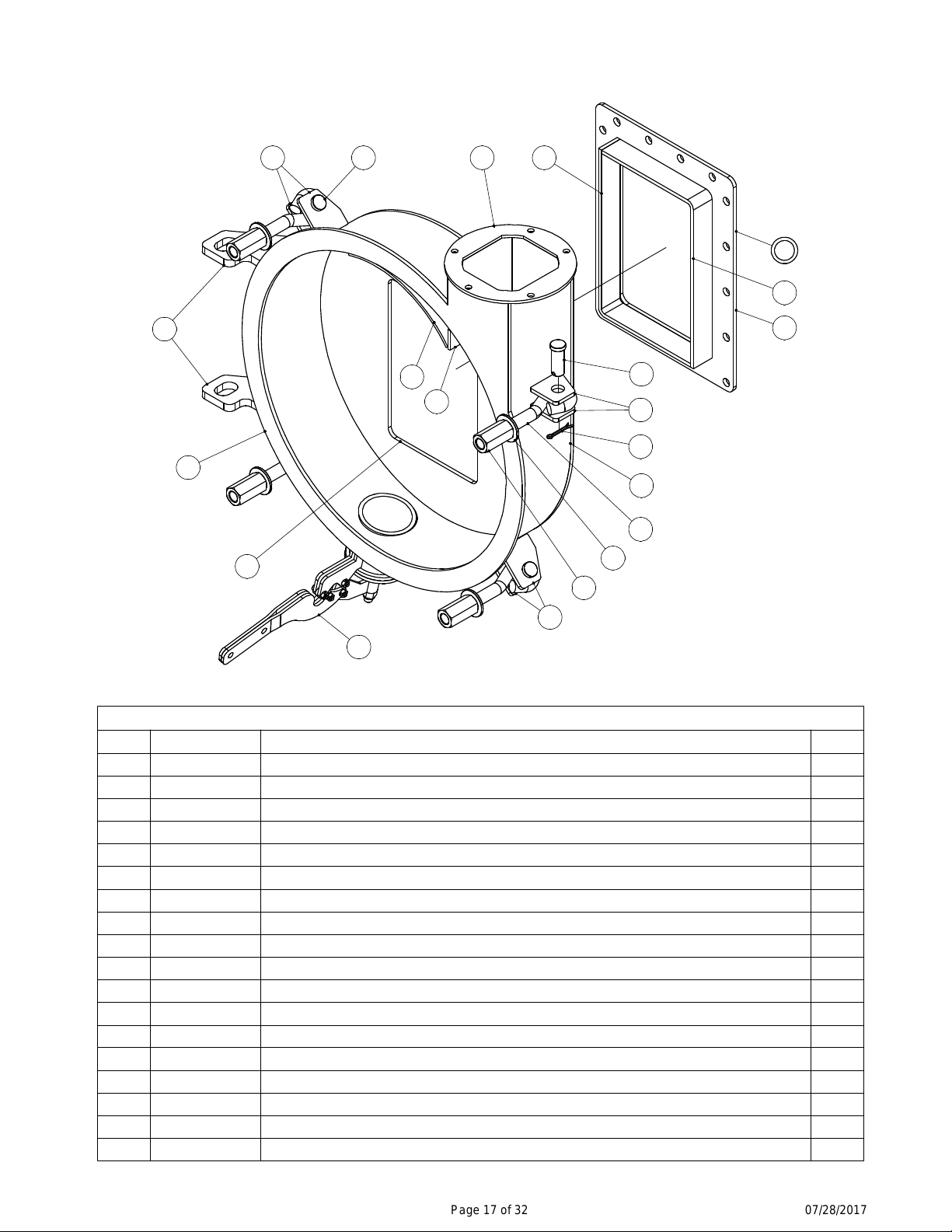 Page 17 of 32

07/28/2017